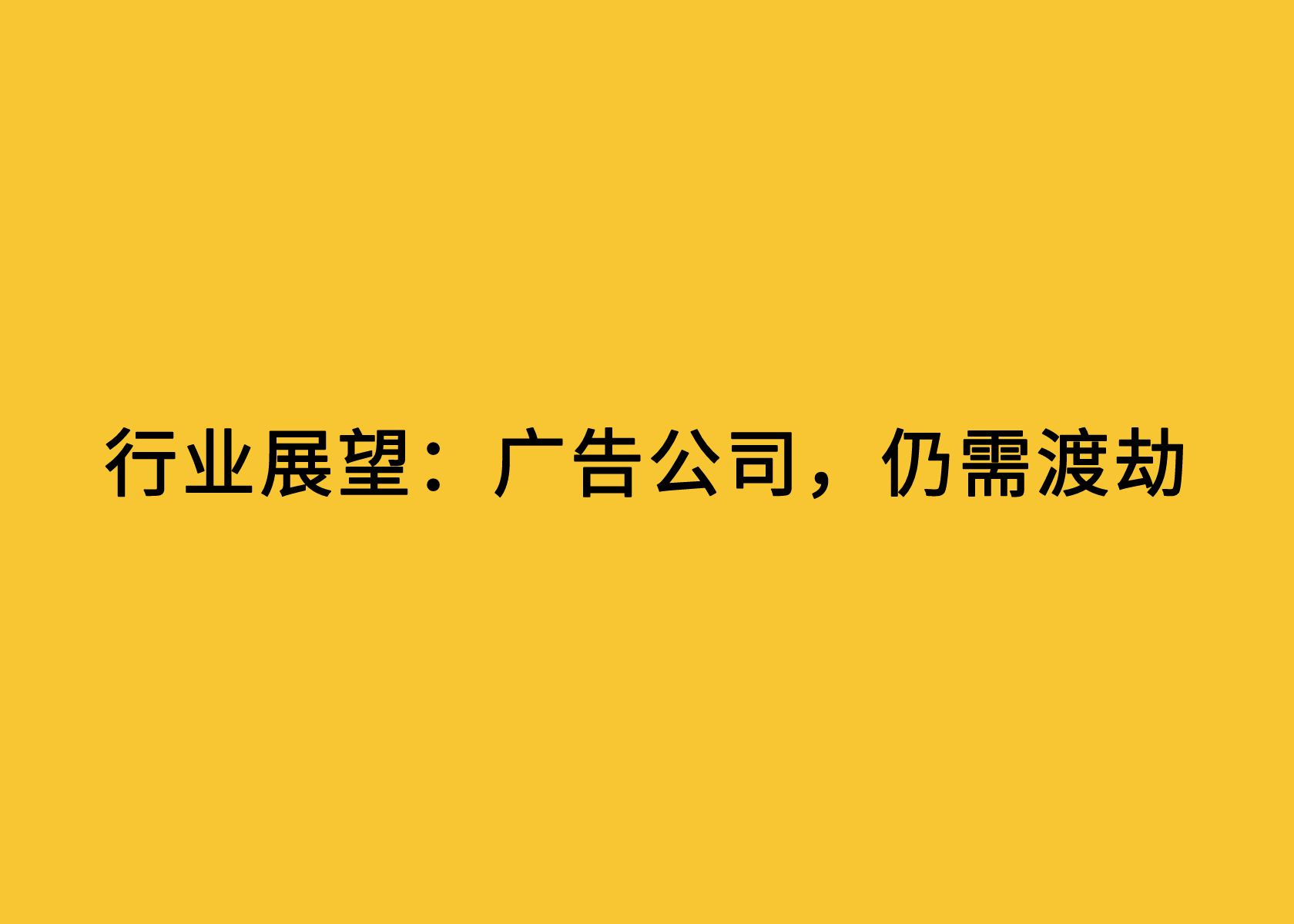 行业展望：广告公司，仍需渡劫